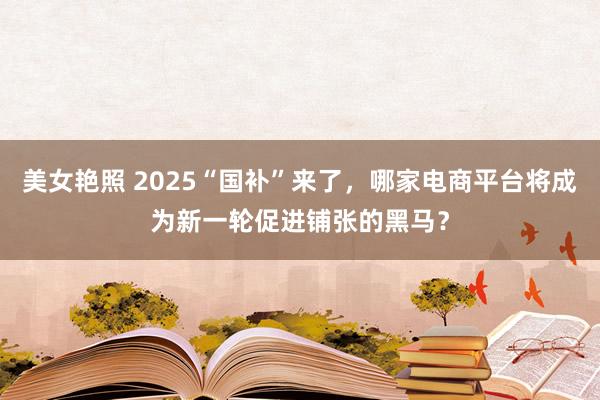 美女艳照 2025“国补”来了，哪家电商平台将成为新一轮促进铺张的黑马？